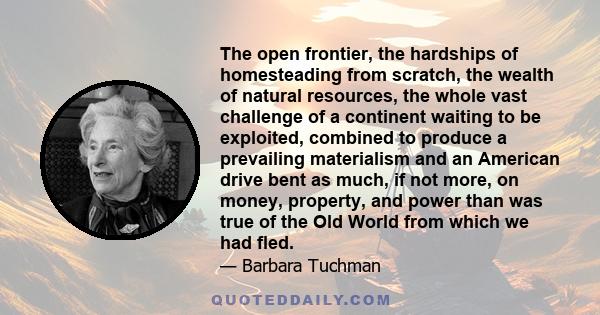 The open frontier, the hardships of homesteading from scratch, the wealth of natural resources, the whole vast challenge of a continent waiting to be exploited, combined to produce a prevailing materialism and an American drive bent as much, if not more, on money, property, and power than was true of the Old World from which we had fled.

— Barbara Tuchman

QUOTEDDAILY.COM